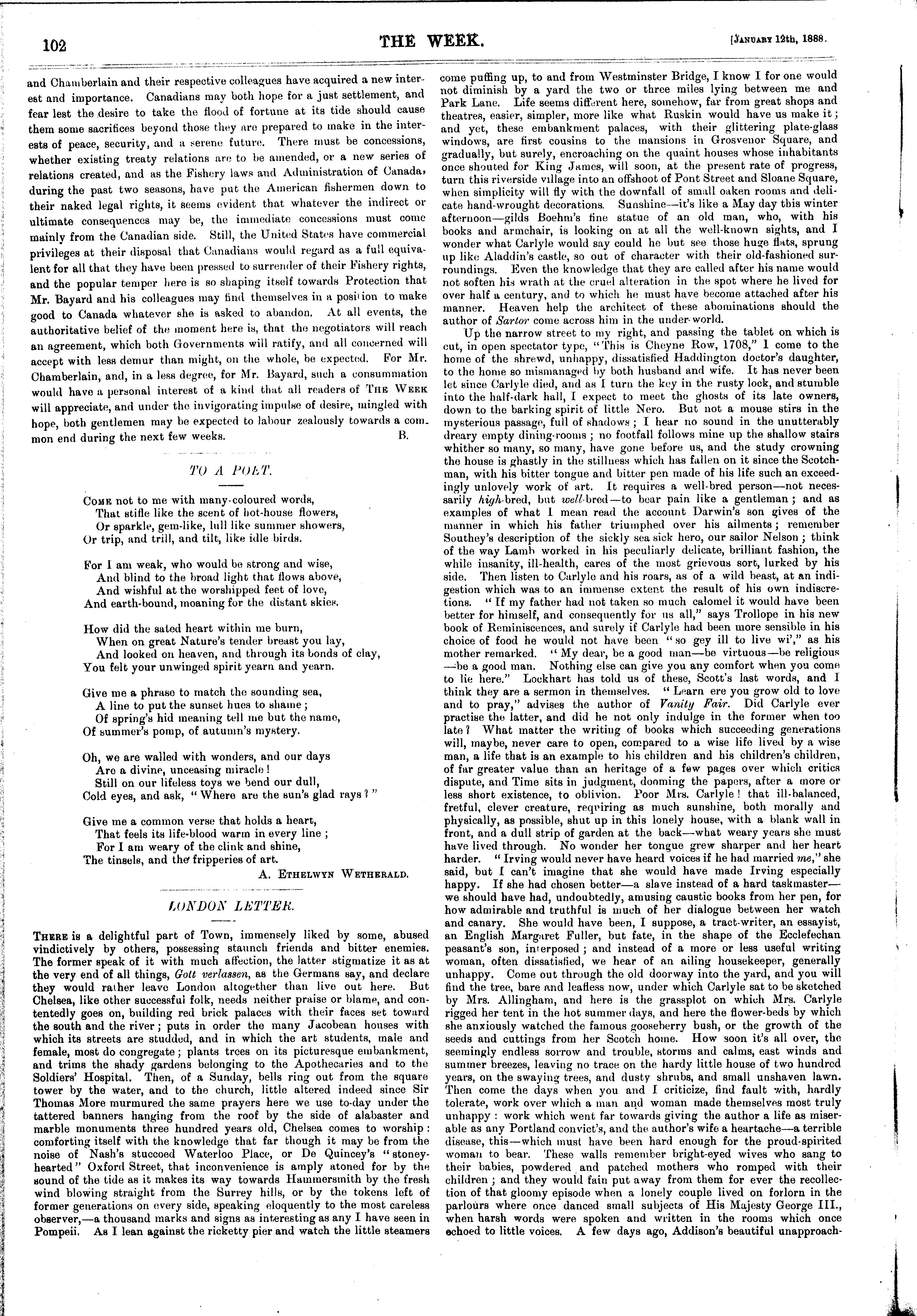 102

THE WEEK.

[January 12th, 1888.

and Chamberlain and their respective colleagues have acquired a new interest and importance. Canadians may both hope for a just settlement, and fear lest the desire to take the flood of fortune at its tide should cause them some sacrifices beyond those they are prepared to make in the interests of peace, security, and a serene future. There must be concessions, whether existing treaty relations are to be amended, or a new series of relations created, and as the Fishery laws and Administration of Canada, during the past two seasons, have put the American fishermen down to their naked legal rights, it seems evident that whatever the indirect or ultimate consequences may be, the immediate concessions must come mainly from the Canadian side. Still, the United States have commercial privileges at their disposal that Canadians would regard as a full equivalent for all that they have been pressed to surrender of their Fishery rights, and the popular temper here is so shaping itself towards Protection that Mr. Bayard and his colleagues may find themselves in a position to make good to Canada whatever she is asked to abandon. At all events, the authoritative belief of the moment here is, that the negotiators will reach an agreement, which both Governments will ratify, and all concerned will accept with less demur than might, on the whole, be expected. For Mr. Chamberlain, and, in a less degree, for Mr. Bayard, such a consummation would have a personal interest of a kind that all readers of The Week will appreciate, and under the invigorating impulse of desire, mingled with hope, both gentlemen may be expected to labour zealously towards a common end during the next few weeks. B.

TO A POET.

Come not to me with many-coloured words,
That stifle like the scent of hot-house flowers,
Or sparkle, gem-like, lull like summer showers,
Or trip, and trill, and tilt, like idle birds.

For I am weak, who would be strong and wise,
And blind to the broad light that flows above,
And wishful at the worshipped feet of love,
And earth-bound, moaning for the distant skies.

How did the sated heart within me burn,
When on great Nature's tender breast you lay,
And looked on heaven, and through its bonds of clay,
You felt your unwinged spirit yearn and yearn.

Give me a phrase to match the sounding sea,
A line to put the sunset hues to shame;
Of spring's hid meaning tell me but the name,
Of summer's pomp, of autumn's mystery.

Oh, we are walled with wonders, and our days
Are a divine, unceasing miracle!
Still on our lifeless toys we bend our dull,
Cold eyes, and ask, "Where are the sun's glad rays?"

Give me a common verse that holds a heart,
That feels its life-blood warm in every line;
For I am weary of the clink and shine,
The tinsels, and the fripperies of art.

A. Ethelwyn Wetherald.

LONDON LETTER.

There is a delightful part of Town, immensely liked by some, abused vindictively by others, possessing staunch friends and bitter enemies. The former speak of it with much affection, the latter stigmatize it as at the very end of all things, Gott verlassen, as the Germans say, and declare they would rather leave London altogether than live out here. But Chelsea, like other successful folk, needs neither praise or blame, and contentedly goes on, building red brick palaces with their faces set toward the south and the river; puts in order the many Jacobean houses with which its streets are studded, and in which the art students, male and female, most do congregate; plants trees on its picturesque embankment, and trims the shady gardens belonging to the Apothecaries and to the Soldiers' Hospital. Then, of a Sunday, bells ring out from the square tower by the water, and to the church, little altered indeed since Sir Thomas More murmured the same prayers here we use to-day under the tattered banners hanging from the roof by the side of alabaster and marble monuments three hundred years old, Chelsea comes to worship: comforting itself with the knowledge that far though it may be from the noise of Nash's stuccoed Waterloo Place, or De Quincey's "stoney-hearted" Oxford Street, that inconvenience is amply atoned for by the sound of the tide as it makes its way towards Hammersmith by the fresh wind blowing straight from the Surrey hills, or by the tokens left of former generations on every side, speaking eloquently to the most careless observer,—a thousand marks and signs as interesting as any I have seen in Pompeii. As I lean against the ricketty pier and watch the little steamers come puffing up, to and from Westminster Bridge, I know I for one would not diminish by a yard the two or three miles lying between me and Park Lane. Life seems different here, somehow, far from great shops and theatres, easier, simpler, more like what Ruskin would have us make it; and yet, these embankment palaces, with their glittering plate-glass windows, are first cousins to the mansions in Grosvenor Square, and gradually, but surely, encroaching on the quaint houses whose inhabitants once shouted for King James, will soon, at the present rate of progress, turn this riverside village into an offshoot of Pont Street and Sloane Square, when simplicity will fly with the downfall of small oaken rooms and delicate hand-wrought decorations. Sunshine—it's like a May day this winter afternoon—gilds Boehm's fine statue of an old man, who, with his books and armchair, is looking on at all the well-known sights, and I wonder what Carlyle would say could he but see those huge flats, sprung up like Aladdin's castle, so out of character with their old-fashioned surroundings. Even the knowledge that they are called after his name would not soften his wrath at the cruel alteration in the spot where he lived for over half a century, and to which he must have become attached after his manner. Heaven help the architect of these abominations should the author of Sartor come across him in the under-world.

Up the narrow street to my right, and passing the tablet on which is cut, in open spectator type, "This is Cheyne Row, 1708," I come to the home of the shrewd, unhappy, dissatisfied Haddington doctor's daughter, to the home so mismanaged by both husband and wife. It has never been let since Carlyle died, and as I turn the key in the rusty lock, and stumble into the half-dark hall, I expect to meet the ghosts of its late owners, down to the barking spirit of little Nero. But not a mouse stirs in the mysterious passage, full of shadows; I hear no sound in the unutterably dreary empty dining-rooms; no footfall follows mine up the shallow stairs whither so many, so many, have gone before us, and the study crowning the house is ghastly in the stillness which has fallen on it since the Scotchman, with his bitter tongue and bitter pen made of his life such an exceedingly unlovely work of art. It requires a well-bred person—not necessarily high-bred, but well-bred—to bear pain like a gentleman; and as examples of what I mean read the account Darwin's son gives of the manner in which his father triumphed over his ailments; remember Southey's description of the sickly sea sick hero, our sailor Nelson; think of the way Lamb worked in his peculiarly delicate, brilliant fashion, the while insanity, ill-health, cares of the most grievous sort, lurked by his side. Then listen to Carlyle and his roars, as of a wild beast, at an indigestion which was to an immense extent the result of his own indiscretions. "If my father had not taken so much calomel it would have been better for himself, and consequently for us all," says Trollope in his new book of Reminiscences, and surely if Carlyle had been more sensible in his choice of food he would not have been "so gey ill to live wi'," as his mother remarked. "My dear, be a good man—be virtuous—be religious—be a good man. Nothing else can give you any comfort when you come to lie here." Lockhart has told us of these, Scott's last words, and I think they are a sermon in themselves. "Learn ere you grow old to love and to pray," advises the author of Vanity Fair. Did Carlyle ever practise the latter, and did he not only indulge in the former when too late? What matter the writing of books which succeeding generations will, maybe, never care to open, compared to a wise life lived by a wise man, a life that is an example to his children and his children's children, of far greater value than an heritage of a few pages over which critics dispute, and Time sits in judgment, dooming the papers, after a more or less short existence, to oblivion. Poor Mrs. Carlyle! that ill-balanced, fretful, clever creature, requiring as much sunshine, both morally and physically, as possible, shut up in this lonely house, with a blank wall in front, and a dull strip of garden at the back—what weary years she must have lived through. No wonder her tongue grew sharper and her heart harder. "Irving would never have heard voices if he had married me," she said, but I can't imagine that she would have made Irving especially happy. If she had chosen better—a slave instead of a hard taskmaster—we should have had, undoubtedly, amusing caustic books from her pen, for how admirable and truthful is much of her dialogue between her watch and canary. She would have been, I suppose, a tract-writer, an essayist, an English Margaret Fuller, but fate, in the shape of the Ecclefechan peasant's son, interposed; and instead of a more or less useful writing woman, often dissatisfied, we hear of an ailing housekeeper, generally unhappy. Come out through the old doorway into the yard, and you will find the tree, bare and leafless now, under which Carlyle sat to be sketched by Mrs. Allingham, and here is the grassplot on which Mrs. Carlyle rigged her tent in the hot summer days, and here the flower-beds by which she anxiously watched the famous gooseberry bush, or the growth of the seeds and cuttings from her Scotch home. How soon it's all over, the seemingly endless sorrow and trouble, storms and calms, east winds and summer breezes, leaving no trace on the hardy little house of two hundred years, on the swaying trees, and dusty shrubs, and small unshaven lawn. Then come the days when you and I criticize, find fault with, hardly tolerate, work over which a man and woman made themselves most truly unhappy: work which went far towards giving the author a life as miserable as any Portland convict's, and the author's wife a heartache—a terrible disease, this—which must have been hard enough for the proud-spirited woman to bear. These walls remember bright-eyed wives who sang to their babies, powdered and patched mothers who romped with their children; and they would fain put away from them for ever the recollection of that gloomy episode when a lonely couple lived on forlorn in the parlours where once danced small subjects of His Majesty George III., when harsh words were spoken and written in the rooms which once echoed to little voices. A few days ago, Addison's beautiful unapproach-